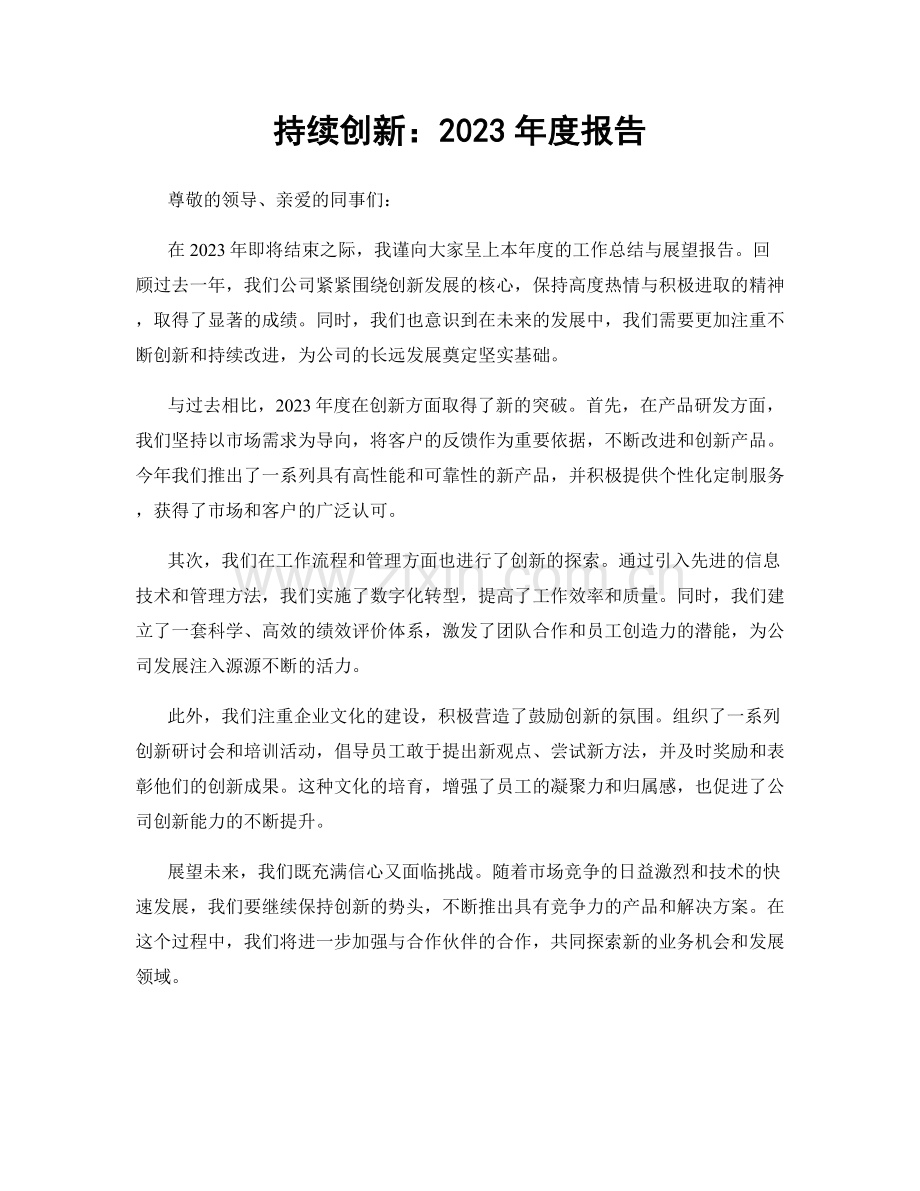 持续创新：2023年度报告

尊敬的领导、亲爱的同事们：

在2023年即将结束之际，我谨向大家呈上本年度的工作总结与展望报告。回顾过去一年，我们公司紧紧围绕创新发展的核心，保持高度热情与积极进取的精神，取得了显著的成绩。同时，我们也意识到在未来的发展中，我们需要更加注重不断创新和持续改进，为公司的长远发展奠定坚实基础。

与过去相比，2023年度在创新方面取得了新的突破。首先，在产品研发方面，我们坚持以市场需求为导向，将客户的反馈作为重要依据，不断改进和创新产品。今年我们推出了一系列具有高性能和可靠性的新产品，并积极提供个性化定制服务，获得了市场和客户的广泛认可。

其次，我们在工作流程和管理方面也进行了创新的探索。通过引入先进的信息技术和管理方法，我们实施了数字化转型，提高了工作效率和质量。同时，我们建立了一套科学、高效的绩效评价体系，激发了团队合作和员工创造力的潜能，为公司发展注入源源不断的活力。

此外，我们注重企业文化的建设，积极营造了鼓励创新的氛围。组织了一系列创新研讨会和培训活动，倡导员工敢于提出新观点、尝试新方法，并及时奖励和表彰他们的创新成果。这种文化的培育，增强了员工的凝聚力和归属感，也促进了公司创新能力的不断提升。

展望未来，我们既充满信心又面临挑战。随着市场竞争的日益激烈和技术的快速发展，我们要继续保持创新的势头，不断推出具有竞争力的产品和解决方案。在这个过程中，我们将进一步加强与合作伙伴的合作，共同探索新的业务机会和发展领域。

www.zixin.com.cn